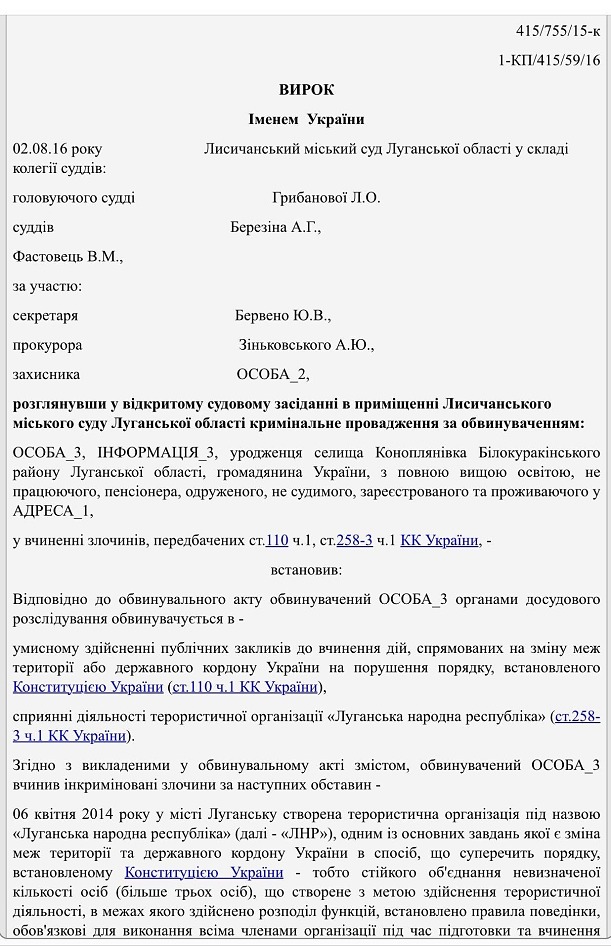 415/755/15-к

1-КП/415/59/16

ВИРОК

Іменем України

02.08.16 року Лисичанський міський суд Луганської області у складі колегії суддів:

головуючого судді Грибанової Л.О.

суддів Березіна А.Г.,

Фастовець В.М.,

за участю:

секретаря Бервено Ю.В.,

прокурора Зіньковського А.Ю.,

захисника ОСОБА_2,

розглянувши у відкритому судовому засіданні в приміщенні Лисичанського міського суду Луганської області кримінальне провадження за обвинуваченням:

ОСОБА_3, ІНФОРМАЦІЯ_3, уродженця селища Коноплянівка Білокуракінського району Луганської області, громадянина України, з повною вищою освітою, не працюючого, пенсіонера, одруженого, не судимого, зареєстрованого та проживаючого у АДРЕСА_1,

у вчиненні злочинів, передбачених ст.110 ч.1, ст.258-3 ч.1 КК України, -

встановив:

Відповідно до обвинувального акту обвинувачений ОСОБА_3 органами досудового розслідування обвинувачується в -

умисному здійсненні публічних закликів до вчинення дій, спрямованих на зміну меж території або державного кордону України на порушення порядку, встановленого Конституцією України (ст.110 ч.1 КК України),

сприянні діяльності терористичної організації «Луганська народна республіка» (ст.258-3 ч.1 КК України).

Згідно з викладеними у обвинувальному акті змістом, обвинувачений ОСОБА_3 вчинив інкриміновані злочини за наступних обставин -

06 квітня 2014 року у місті Луганську створена терористична організація під назвою «Луганська народна республіка» (далі - «ЛНР»), одним із основних завдань якої є зміна меж території та державного кордону України в спосіб, що суперечить порядку, встановленому Конституцією України - тобто стійкого об'єднання невизначеної кількості осіб (більше трьох осіб), що створене з метою здійснення терористичної діяльності, в межах якого здійснено розподіл функцій, встановлено правила поведінки, обов'язкові для виконання всіма членами організації під час підготовки та вчинення